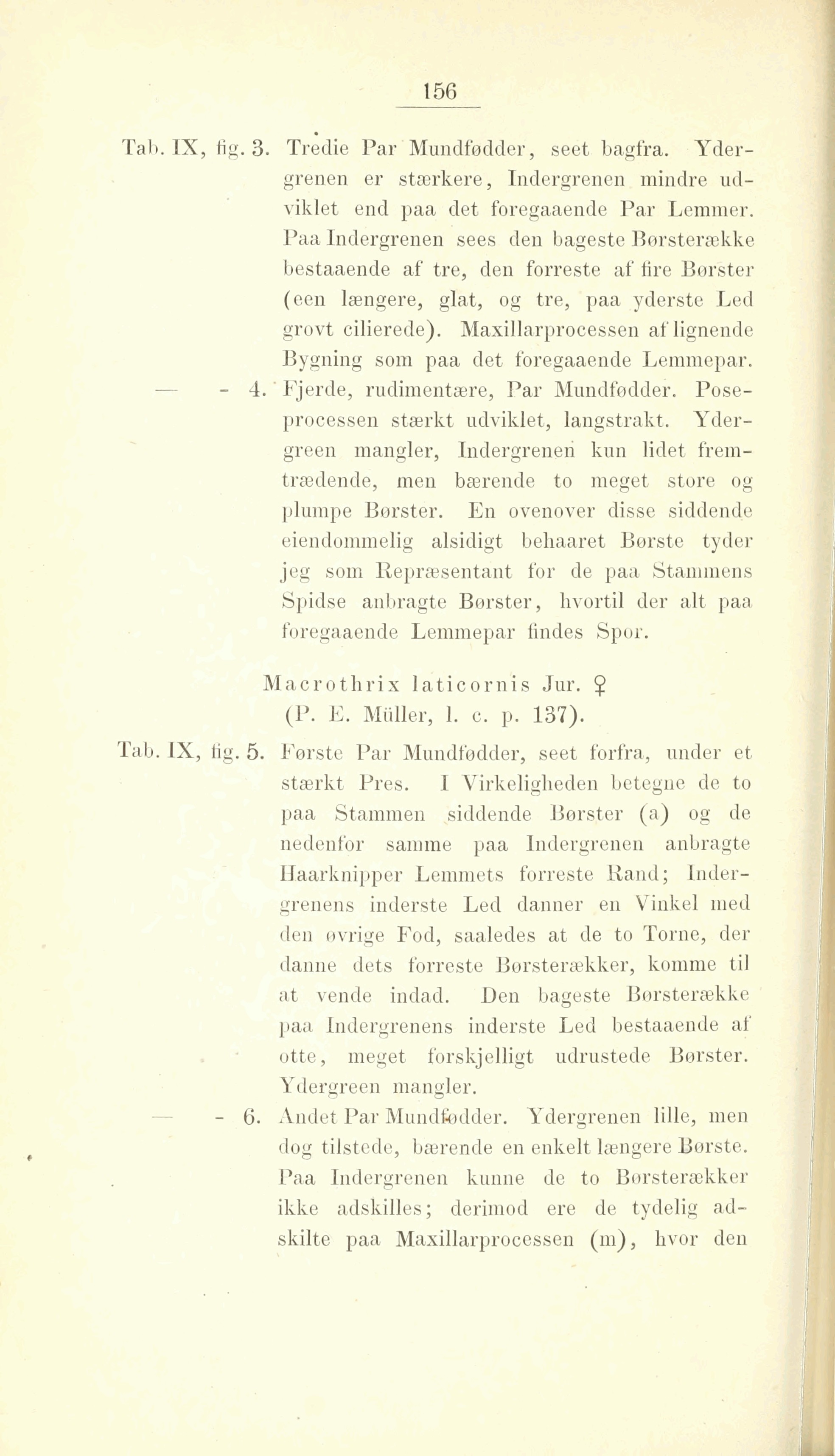 156

Tab. IX, fig. 3. Tredie Par Mundfødder, seet bagfra. Ydergrenen er stærkere, Indergrenen mindre udviklet end paa det foregaaende Par Lemmer. Paa Indergrenen sees den bageste Børsterække bestaaende af tre, den forreste af fire Børster (een længere, glat, og tre, paa yderste Led grovt cilierede). Maxillarprocessen af lignende Bygning som paa det foregaaende Lemmepar.

— - 4. Fjerde, rudimentære, Par Mundfødder. Poseprocessen stærkt udviklet, langstrakt. Ydergreen mangler, Indergrenen kun lidet fremtrædende, men bærende to meget store og plumpe Børster. En ovenover disse siddende eiendommelig alsidigt behaaret Børste tyder jeg som Repræsentant for de paa Stammens Spidse anbragte Børster, hvortil der alt paa foregaaende Lemmepar findes Spor.

Macrothrix laticornis Jur. ♀
(P. E. Müller, l. c. p. 137).

Tab. IX, fig. 5. Første Par Mundfødder, seet forfra, under et stærkt Pres. I Virkeligheden betegne de to paa Stammen siddende Børster (a) og de nedenfor samme paa Indergrenen anbragte Haarknipper Lemmets forreste Rand; Indergrenens inderste Led danner en Vinkel med den øvrige Fod, saaledes at de to Torne, der danne dets forreste Børsterækker, komme til at vende indad. Den bageste Børsterække paa Indergrenens inderste Led bestaaende af otte, meget forskjelligt udrustede Børster. Ydergreen mangler.

— - 6. Andet Par Mundfødder. Ydergrenen lille, men dog tilstede, bærende en enkelt længere Børste. Paa Indergrenen kunne de to Børsterækker ikke adskilles; derimod ere de tydelig adskilte paa Maxillarprocessen (m), hvor den